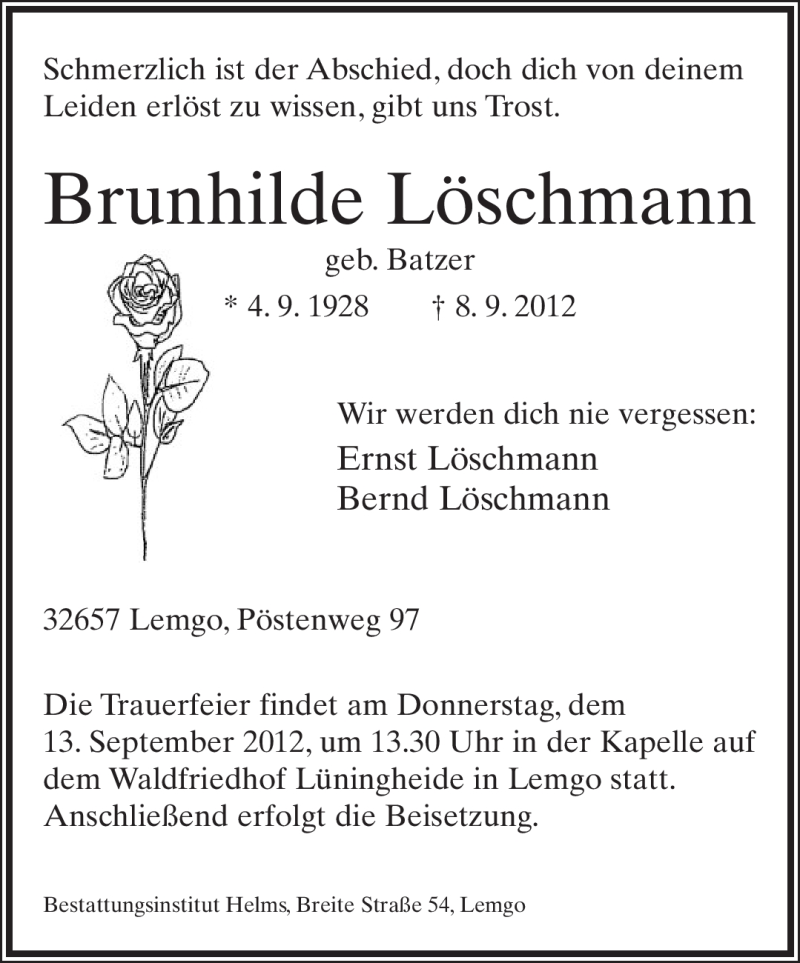 Schmerzlich ist der Abschied, doch dich von deinem Leiden erlöst zu wissen, gibt uns Trost.

Brunhilde Löschmann

geb. Batzer

* 4. 9. 1928 † 8. 9. 2012

Wir werden dich nie vergessen:

Ernst Löschmann
Bernd Löschmann

32657 Lemgo, Pöstenweg 97

Die Trauerfeier findet am Donnerstag, dem 13. September 2012, um 13.30 Uhr in der Kapelle auf dem Waldfriedhof Lüningheide in Lemgo statt. Anschließend erfolgt die Beisetzung.

Bestattungsinstitut Helms, Breite Straße 54, Lemgo